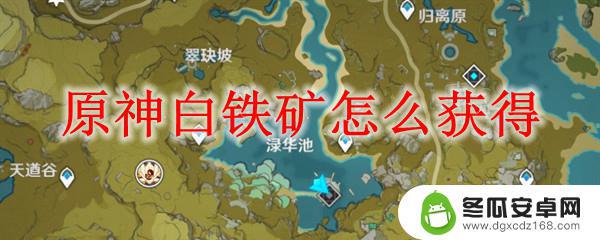 归离原
翠玦坡
原神白铁矿怎么获得
渌华池
天遒谷
冬瓜安卓网
www.dgxcdz168.com